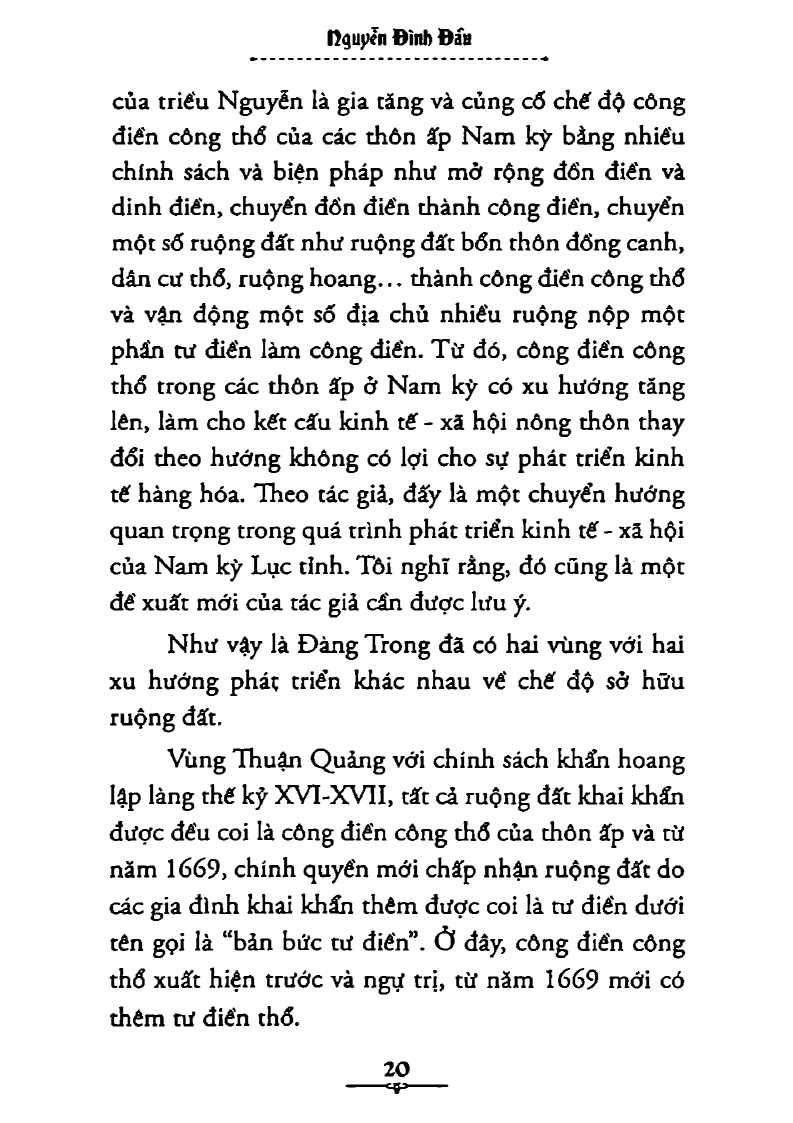 Nguyễn Đình Đầu

của triều Nguyễn là gia tăng và củng cố chế độ công điền công thổ của các thôn ấp Nam kỳ bằng nhiều chính sách và biện pháp như mở rộng đồn điền và dinh điền, chuyển đồn điền thành công điền, chuyển một số ruộng đất như ruộng đất bổn thôn đồng canh, dân cư thổ, ruộng hoang... thành công điền công thổ và vận động một số địa chủ nhiều ruộng nộp một phần tư điền làm công điền. Từ đó, công điền công thổ trong các thôn ấp ở Nam kỳ có xu hướng tăng lên, làm cho kết cấu kinh tế - xã hội nông thôn thay đổi theo hướng không có lợi cho sự phát triển kinh tế hàng hóa. Theo tác giả, đấy là một chuyển hướng quan trọng trong quá trình phát triển kinh tế - xã hội của Nam kỳ Lục tỉnh. Tôi nghĩ rằng, đó cũng là một đề xuất mới của tác giả cần được lưu ý.

Như vậy là Đàng Trong đã có hai vùng với hai xu hướng phát triển khác nhau về chế độ sở hữu ruộng đất.

Vùng Thuận Quảng với chính sách khẩn hoang lập làng thế kỷ XVI-XVII, tất cả ruộng đất khai khẩn được đều coi là công điền công thổ của thôn ấp và từ năm 1669, chính quyền mới chấp nhận ruộng đất do các gia đình khai khẩn thêm được coi là tư điền dưới tên gọi là "bản bức tư điền". Ở đây, công điền công thổ xuất hiện trước và ngự trị, từ năm 1669 mới có thêm tư điền thổ.

20